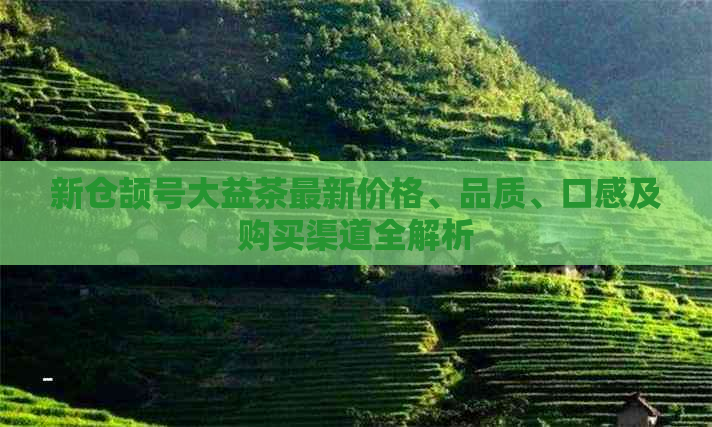 新仓颉号大益茶最新价格、品质、口感及购买渠道全解析